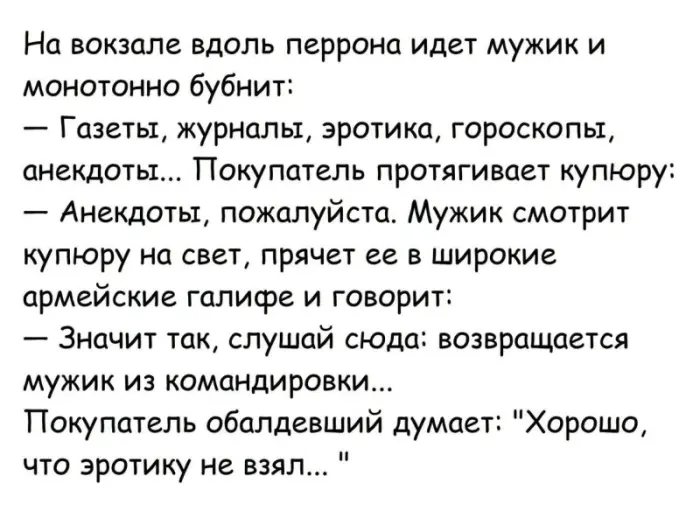 На вокзале вдоль перрона идет мужик и монотонно бубнит:

— Газеты, журналы, эротика, гороскопы, анекдоты... Покупатель протягивает купюру:

— Анекдоты, пожалуйста. Мужик смотрит купюру на свет, прячет ее в широкие армейские галифе и говорит:

— Значит так, слушай сюда: возвращается мужик из командировки...

Покупатель обалдевший думает: "Хорошо, что эротику не взял... "